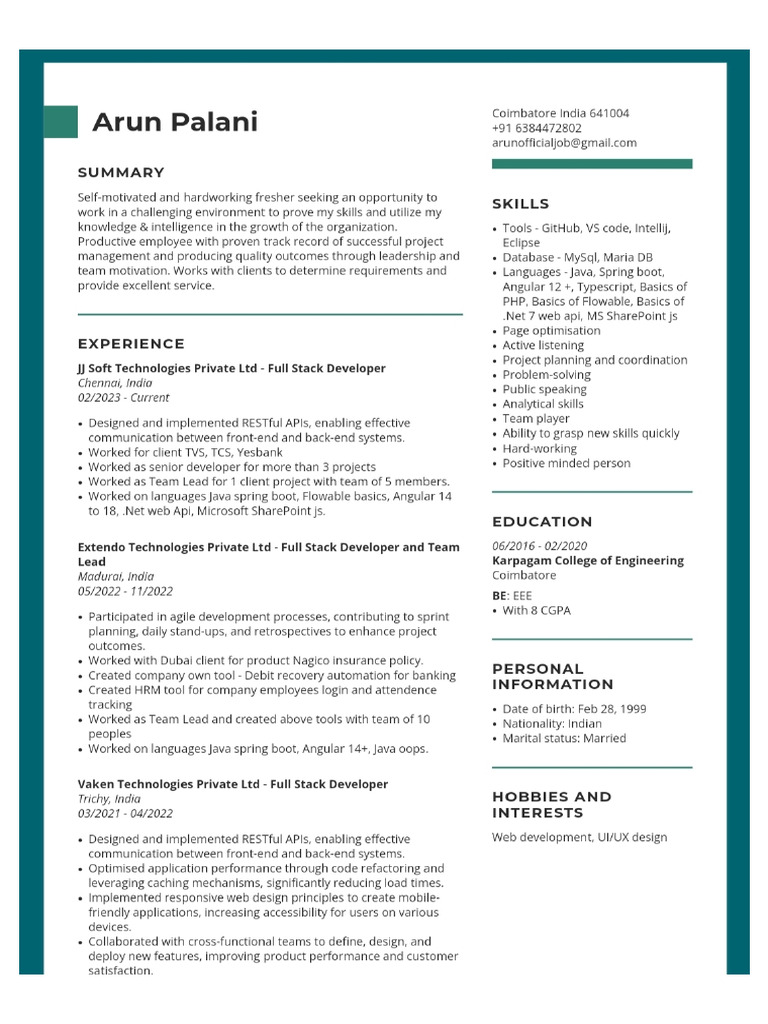 Arun Palani

SUMMARY

Self-motivated and hardworking fresher seeking an opportunity to work in a challenging environment to prove my skills and utilize my knowledge & intelligence in the growth of the organization. Productive employee with proven track record of successful project management and producing quality outcomes through leadership and team motivation. Works with clients to determine requirements and provide excellent service.

EXPERIENCE

JJ Soft Technologies Private Ltd - Full Stack Developer
Chennai, India
02/2023 - Current

• Designed and implemented RESTful APIs, enabling effective communication between front-end and back-end systems.
• Worked for client TVS, TCS, Yesbank
• Worked as senior developer for more than 3 projects
• Worked as Team Lead for 1 client project with team of 5 members.
• Worked on languages Java spring boot, Flowable basics, Angular 14 to 18, .Net web Api, Microsoft SharePoint js.

Extendo Technologies Private Ltd - Full Stack Developer and Team Lead
Madurai, India
05/2022 - 11/2022

• Participated in agile development processes, contributing to sprint planning, daily stand-ups, and retrospectives to enhance project outcomes.
• Worked with Dubai client for product Nagico insurance policy.
• Created company own tool - Debit recovery automation for banking
• Created HRM tool for company employees login and attendence tracking
• Worked as Team Lead and created above tools with team of 10 peoples
• Worked on languages Java spring boot, Angular 14+, Java oops.

Vaken Technologies Private Ltd - Full Stack Developer
Trichy, India
03/2021 - 04/2022

• Designed and implemented RESTful APIs, enabling effective communication between front-end and back-end systems.
• Optimised application performance through code refactoring and leveraging caching mechanisms, significantly reducing load times.
• Implemented responsive web design principles to create mobile-friendly applications, increasing accessibility for users on various devices.
• Collaborated with cross-functional teams to define, design, and deploy new features, improving product performance and customer satisfaction.

Coimbatore India 641004
+91 6384472802
arunofficialjob@gmail.com

SKILLS

• Tools - GitHub, VS code, Intellij, Eclipse
• Database - MySql, Maria DB
• Languages - Java, Spring boot, Angular 12 +, Typescript, Basics of PHP, Basics of Flowable, Basics of .Net 7 web api, MS SharePoint js
• Page optimisation
• Active listening
• Project planning and coordination
• Problem-solving
• Public speaking
• Analytical skills
• Team player
• Ability to grasp new skills quickly
• Hard-working
• Positive minded person

EDUCATION

06/2016 - 02/2020
Karpagam College of Engineering
Coimbatore

BE: EEE
• With 8 CGPA

PERSONAL INFORMATION

• Date of birth: Feb 28, 1999
• Nationality: Indian
• Marital status: Married

HOBBIES AND INTERESTS

Web development, UI/UX design